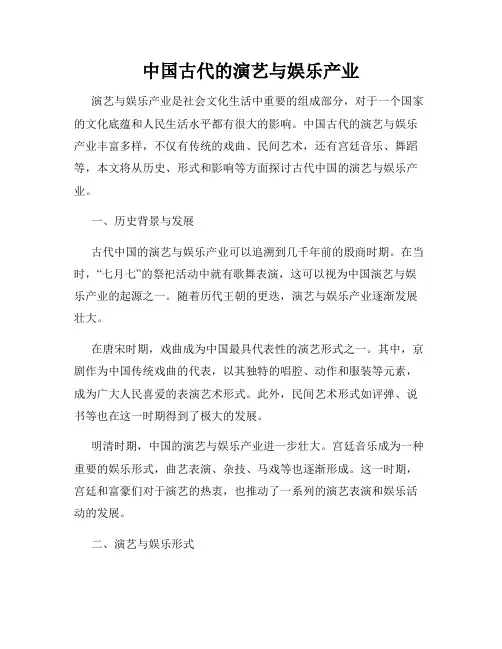 中国古代的演艺与娱乐产业

演艺与娱乐产业是社会文化生活中重要的组成部分，对于一个国家的文化底蕴和人民生活水平都有很大的影响。中国古代的演艺与娱乐产业丰富多样，不仅有传统的戏曲、民间艺术，还有宫廷音乐、舞蹈等，本文将从历史、形式和影响等方面探讨古代中国的演艺与娱乐产业。

一、历史背景与发展

古代中国的演艺与娱乐产业可以追溯到几千年前的殷商时期。在当时，“七月七”的祭祀活动中就有歌舞表演，这可以视为中国演艺与娱乐产业的起源之一。随着历代王朝的更迭，演艺与娱乐产业逐渐发展壮大。

在唐宋时期，戏曲成为中国最具代表性的演艺形式之一。其中，京剧作为中国传统戏曲的代表，以其独特的唱腔、动作和服装等元素，成为广大人民喜爱的表演艺术形式。此外，民间艺术形式如评弹、说书等也在这一时期得到了极大的发展。

明清时期，中国的演艺与娱乐产业进一步壮大。宫廷音乐成为一种重要的娱乐形式，曲艺表演、杂技、马戏等也逐渐形成。这一时期，宫廷和富豪们对于演艺的热衷，也推动了一系列的演艺表演和娱乐活动的发展。

二、演艺与娱乐形式